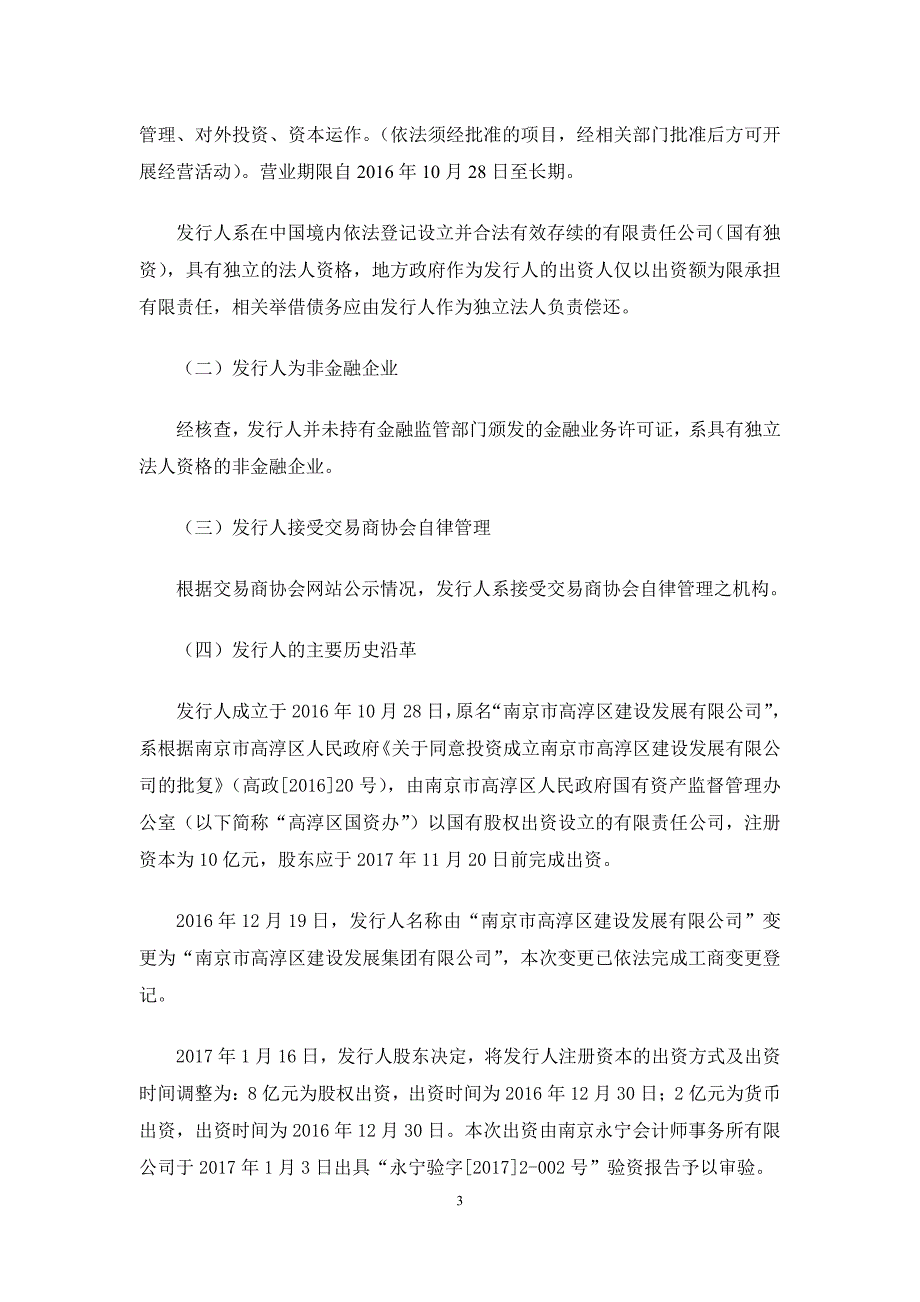 管理、对外投资、资本运作。(依法须经批准的项目，经相关部门批准后方可开展经营活动)。营业期限自 2016 年 10 月 28 日至长期。

发行人系在中国境内依法登记设立并合法有效存续的有限责任公司（国有独资），具有独立的法人资格，地方政府作为发行人的出资人仅以出资额为限承担有限责任，相关举借债务应由发行人作为独立法人负责偿还。

（二）发行人为非金融企业

经核查，发行人并未持有金融监管部门颁发的金融业务许可证，系具有独立法人资格的非金融企业。

（三）发行人接受交易商协会自律管理

根据交易商协会网站公示情况，发行人系接受交易商协会自律管理之机构。

（四）发行人的主要历史沿革

发行人成立于 2016 年 10 月 28 日，原名“南京市高淳区建设发展有限公司”，系根据南京市高淳区人民政府《关于同意投资成立南京市高淳区建设发展有限公司的批复》（高政[2016]20 号），由南京市高淳区人民政府国有资产监督管理办公室（以下简称“高淳区国资办”）以国有股权出资设立的有限责任公司，注册资本为 10 亿元，股东应于 2017 年 11 月 20 日前完成出资。

2016 年 12 月 19 日，发行人名称由“南京市高淳区建设发展有限公司”变更为“南京市高淳区建设发展集团有限公司”，本次变更已依法完成工商变更登记。

2017 年 1 月 16 日，发行人股东决定，将发行人注册资本的出资方式及出资时间调整为：8 亿元为股权出资，出资时间为 2016 年 12 月 30 日；2 亿元为货币出资，出资时间为 2016 年 12 月 30 日。本次出资由南京永宁会计师事务所有限公司于 2017 年 1 月 3 日出具“永宁验字[2017]2-002 号”验资报告予以审验。

3